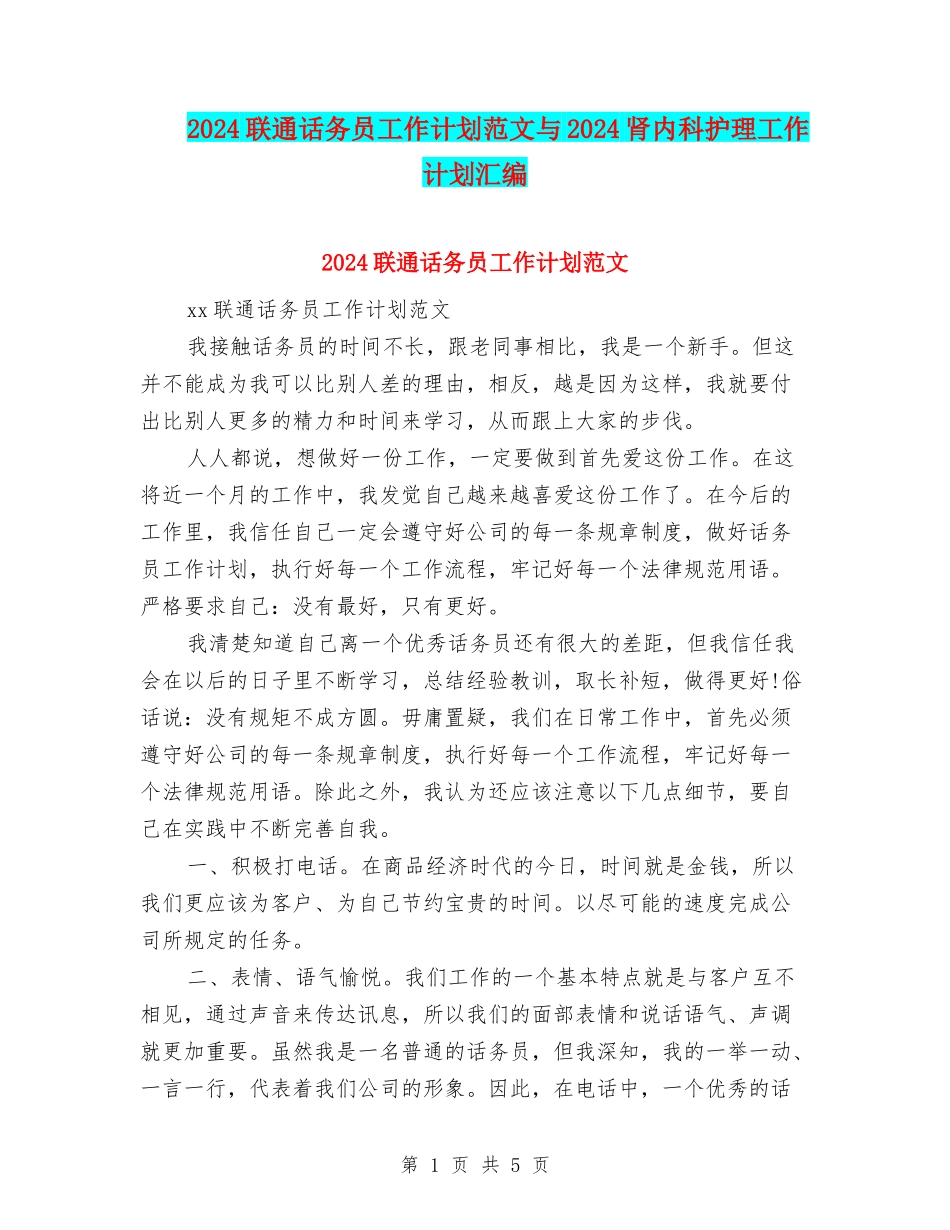 2024联通话务员工作计划范文与2024肾内科护理工作计划汇编

2024联通话务员工作计划范文

xx联通话务员工作计划范文

我接触话务员的时间不长，跟老同事相比，我是一个新手。但这并不能成为我可以比别人差的理由，相反，越是因为这样，我就要付出比别人更多的精力和时间来学习，从而跟上大家的步伐。

人人都说，想做好一份工作，一定要做到首先爱这份工作。在这将近一个月的工作中，我发觉自己越来越喜爱这份工作了。在今后的工作里，我信任自己一定会遵守好公司的每一条规章制度，做好话务员工作计划，执行好每一个工作流程，牢记好每一个法律规范用语。严格要求自己：没有最好，只有更好。

我清楚知道自己离一个优秀话务员还有很大的差距，但我信任我会在以后的日子里不断学习，总结经验教训，取长补短，做得更好!俗话说：没有规矩不成方圆。毋庸置疑，我们在日常工作中，首先必须遵守好公司的每一条规章制度，执行好每一个工作流程，牢记好每一个法律规范用语。除此之外，我认为还应该注意以下几点细节，要自己在实践中不断完善自我。

一、积极打电话。在商品经济时代的今日，时间就是金钱，所以我们更应该为客户、为自己节约宝贵的时间。以尽可能的速度完成公司所规定的任务。

二、表情、语气愉悦。我们工作的一个基本特点就是与客户互不相见，通过声音来传达讯息，所以我们的面部表情和说话语气、声调就更加重要。虽然我是一名普通的话务员，但我深知，我的一举一动、一言一行，代表着我们公司的形象。因此，在电话中，一个优秀的话

第 1 页 共 5 页